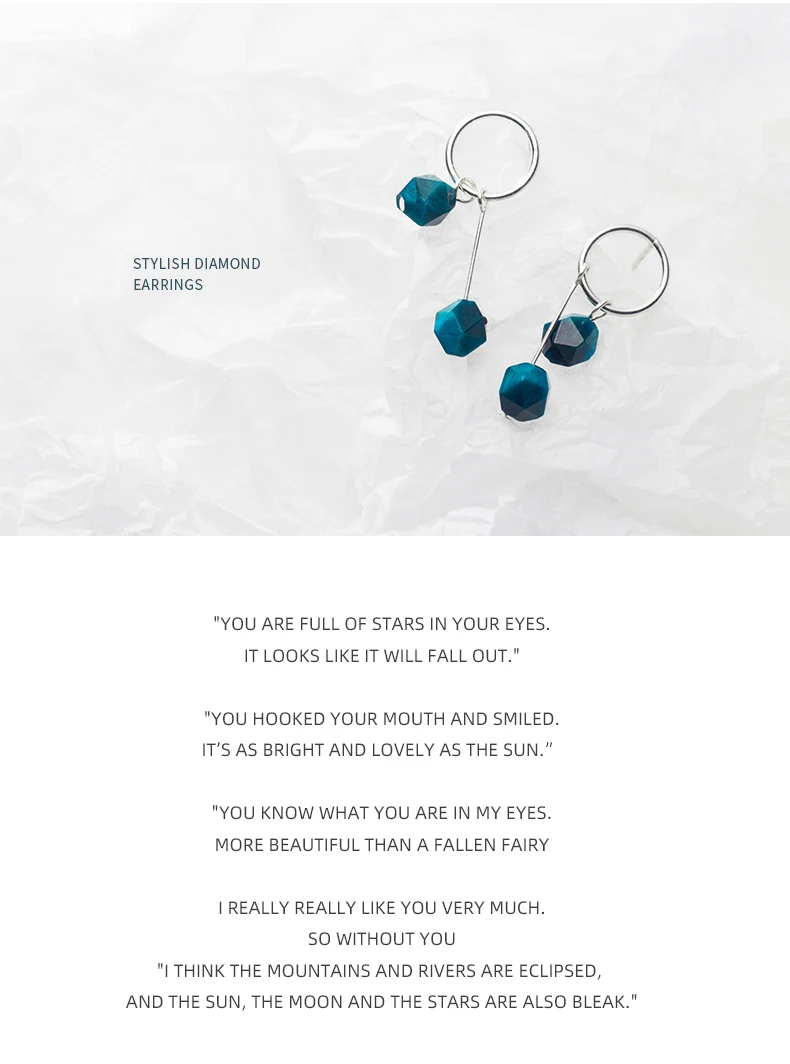 STYLISH DIAMOND
EARRINGS

"YOU ARE FULL OF STARS IN YOUR EYES.
IT LOOKS LIKE IT WILL FALL OUT."

"YOU HOOKED YOUR MOUTH AND SMILED.
IT'S AS BRIGHT AND LOVELY AS THE SUN."

"YOU KNOW WHAT YOU ARE IN MY EYES.
MORE BEAUTIFUL THAN A FALLEN FAIRY

I REALLY REALLY LIKE YOU VERY MUCH.
SO WITHOUT YOU
"I THINK THE MOUNTAINS AND RIVERS ARE ECLIPSED,
AND THE SUN, THE MOON AND THE STARS ARE ALSO BLEAK."